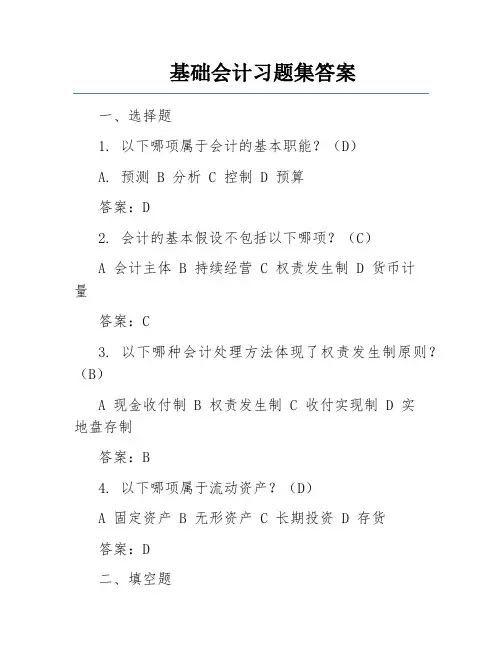 基础会计习题集答案

一、选择题

1. 以下哪项属于会计的基本职能？（D）

A. 预测 B 分析 C 控制 D 预算

答案：D

2. 会计的基本假设不包括以下哪项？（C）

A 会计主体 B 持续经营 C 权责发生制 D 货币计量

答案：C

3. 以下哪种会计处理方法体现了权责发生制原则？（B）

A 现金收付制 B 权责发生制 C 收付实现制 D 实地盘存制

答案：B

4. 以下哪项属于流动资产？（D）

A 固定资产 B 无形资产 C 长期投资 D 存货

答案：D

二、填空题